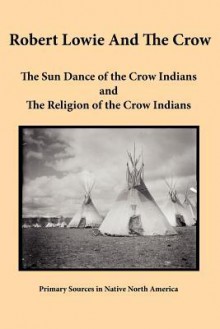 Robert Lowie And The Crow

The Sun Dance of the Crow Indians
and
The Religion of the Crow Indians

Primary Sources in Native North America